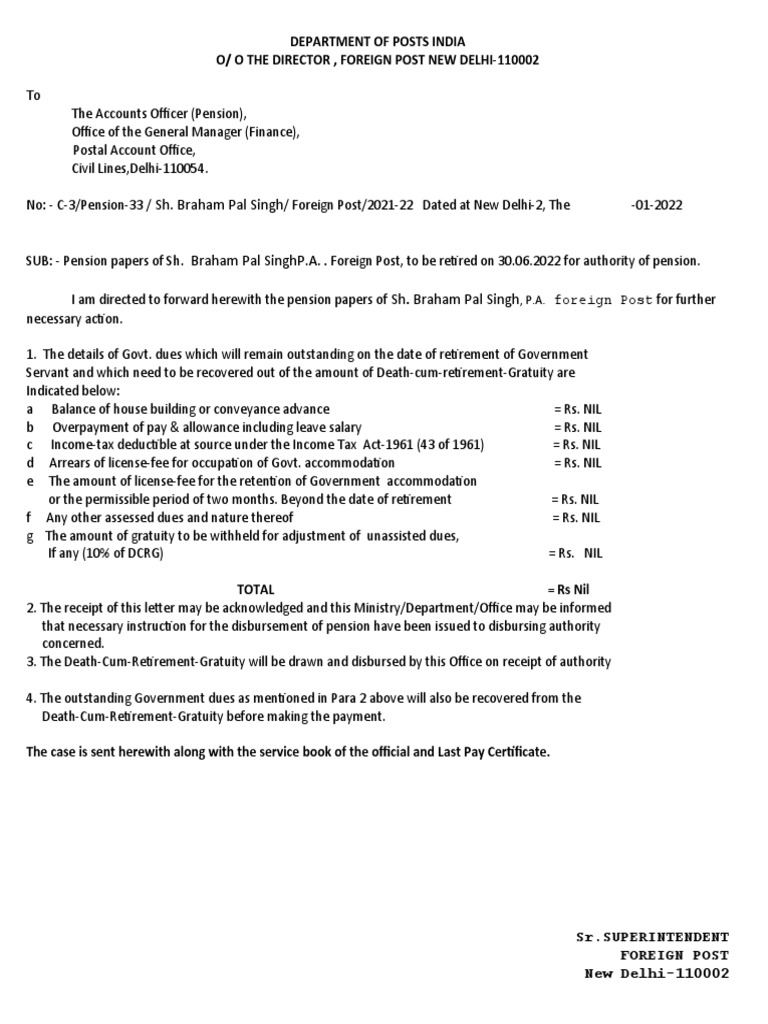 DEPARTMENT OF POSTS INDIA
O/ O THE DIRECTOR , FOREIGN POST NEW DELHI-110002

To
The Accounts Officer (Pension),
Office of the General Manager (Finance),
Postal Account Office,
Civil Lines,Delhi-110054.

No: - C-3/Pension-33 / Sh. Braham Pal Singh/ Foreign Post/2021-22 Dated at New Delhi-2, The -01-2022

SUB: - Pension papers of Sh. Braham Pal SinghP.A. . Foreign Post, to be retired on 30.06.2022 for authority of pension.

I am directed to forward herewith the pension papers of Sh. Braham Pal Singh, P.A. foreign Post for further necessary action.

1. The details of Govt. dues which will remain outstanding on the date of retirement of Government Servant and which need to be recovered out of the amount of Death-cum-retirement-Gratuity are Indicated below:
a Balance of house building or conveyance advance = Rs. NIL
b Overpayment of pay & allowance including leave salary = Rs. NIL
c Income-tax deductible at source under the Income Tax Act-1961 (43 of 1961) = Rs. NIL
d Arrears of license-fee for occupation of Govt. accommodation = Rs. NIL
e The amount of license-fee for the retention of Government accommodation or the permissible period of two months. Beyond the date of retirement = Rs. NIL
f Any other assessed dues and nature thereof = Rs. NIL
g The amount of gratuity to be withheld for adjustment of unassisted dues, If any (10% of DCRG) = Rs. NIL

TOTAL = Rs Nil
2. The receipt of this letter may be acknowledged and this Ministry/Department/Office may be informed that necessary instruction for the disbursement of pension have been issued to disbursing authority concerned.
3. The Death-Cum-Retirement-Gratuity will be drawn and disbursed by this Office on receipt of authority

4. The outstanding Government dues as mentioned in Para 2 above will also be recovered from the Death-Cum-Retirement-Gratuity before making the payment.

The case is sent herewith along with the service book of the official and Last Pay Certificate.

Sr.SUPERINTENDENT
FOREIGN POST
New Delhi-110002